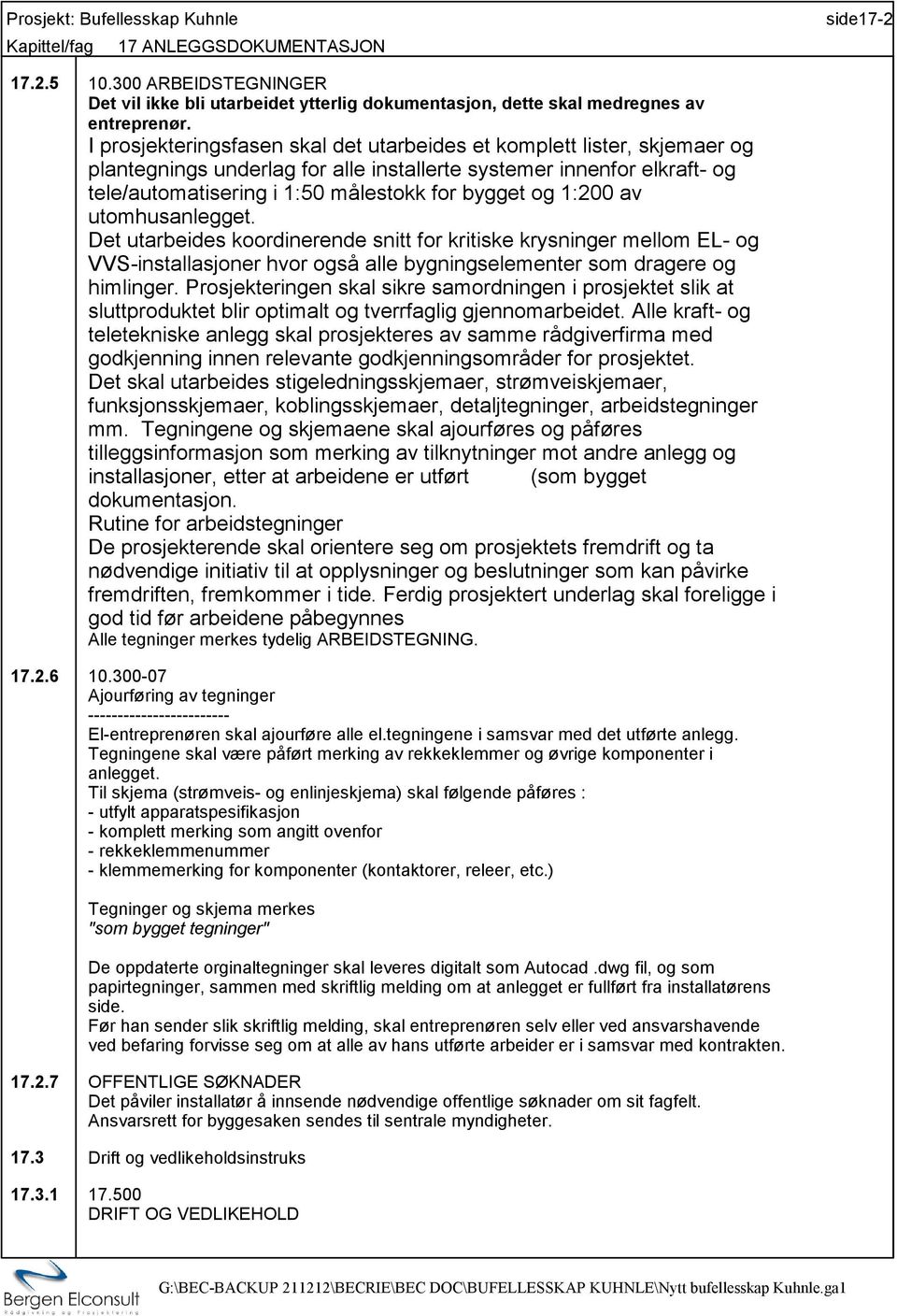 Prosjekt: Bufellesskap Kuhnle side17-2
Kapittel/fag 17 ANLEGGSDOKUMENTASJON

17.2.5 10.300 ARBEIDSTEGNINGER
Det vil ikke bli utarbeidet ytterlig dokumentasjon, dette skal medregnes av entreprenør.
I prosjekteringsfasen skal det utarbeides et komplett lister, skjemaer og plantegnings underlag for alle installerte systemer innenfor elkraft- og tele/automatisering i 1:50 målestokk for bygget og 1:200 av utomhusanlegget.
Det utarbeides koordinerende snitt for kritiske krysninger mellom EL- og VVS-installasjoner hvor også alle bygningselementer som dragere og himlinger. Prosjekteringen skal sikre samordningen i prosjektet slik at sluttproduktet blir optimalt og tverrfaglig gjennomarbeidet. Alle kraft- og teletekniske anlegg skal prosjekteres av samme rådgiverfirma med godkjenning innen relevante godkjenningsområder for prosjektet.
Det skal utarbeides stigeledningsskjemaer, strømveiskjemaer, funksjonsskjemaer, koblingsskjemaer, detaljtegninger, arbeidstegninger mm. Tegningene og skjemaene skal ajourføres og påføres tilleggsinformasjon som merking av tilknytninger mot andre anlegg og installasjoner, etter at arbeidene er utført (som bygget dokumentasjon.
Rutine for arbeidstegninger
De prosjekterende skal orientere seg om prosjektets fremdrift og ta nødvendige initiativ til at opplysninger og beslutninger som kan påvirke fremdriften, fremkommer i tide. Ferdig prosjektert underlag skal foreligge i god tid før arbeidene påbegynnes
Alle tegninger merkes tydelig ARBEIDSTEGNING.

17.2.6 10.300-07
Ajourføring av tegninger
------------------------
El-entreprenøren skal ajourføre alle el.tegningene i samsvar med det utførte anlegg.
Tegningene skal være påført merking av rekkeklemmer og øvrige komponenter i anlegget.
Til skjema (strømveis- og enlinjeskjema) skal følgende påføres :
- utfylt apparatspesifikasjon
- komplett merking som angitt ovenfor
- rekkeklemmenummer
- klemmemerking for komponenter (kontaktorer, releer, etc.)

Tegninger og skjema merkes
"som bygget tegninger"

De oppdaterte orginaltegninger skal leveres digitalt som Autocad .dwg fil, og som papirtegninger, sammen med skriftlig melding om at anlegget er fullført fra installatørens side.
Før han sender slik skriftlig melding, skal entreprenøren selv eller ved ansvarshavende ved befaring forvisse seg om at alle av hans utførte arbeider er i samsvar med kontrakten.

17.2.7 OFFENTLIGE SØKNADER
Det påviler installatør å innsende nødvendige offentlige søknader om sit fagfelt.
Ansvarsrett for byggesaken sendes til sentrale myndigheter.

17.3 Drift og vedlikeholdsinstruks

17.3.1 17.500
DRIFT OG VEDLIKEHOLD

Bergen Elconsult
Rådgivning og Prosjektering
G:\BEC-BACKUP 211212\BECRIE\BEC DOC\BUFELLESSKAP KUHNLE\Nytt bufellesskap Kuhnle.ga1